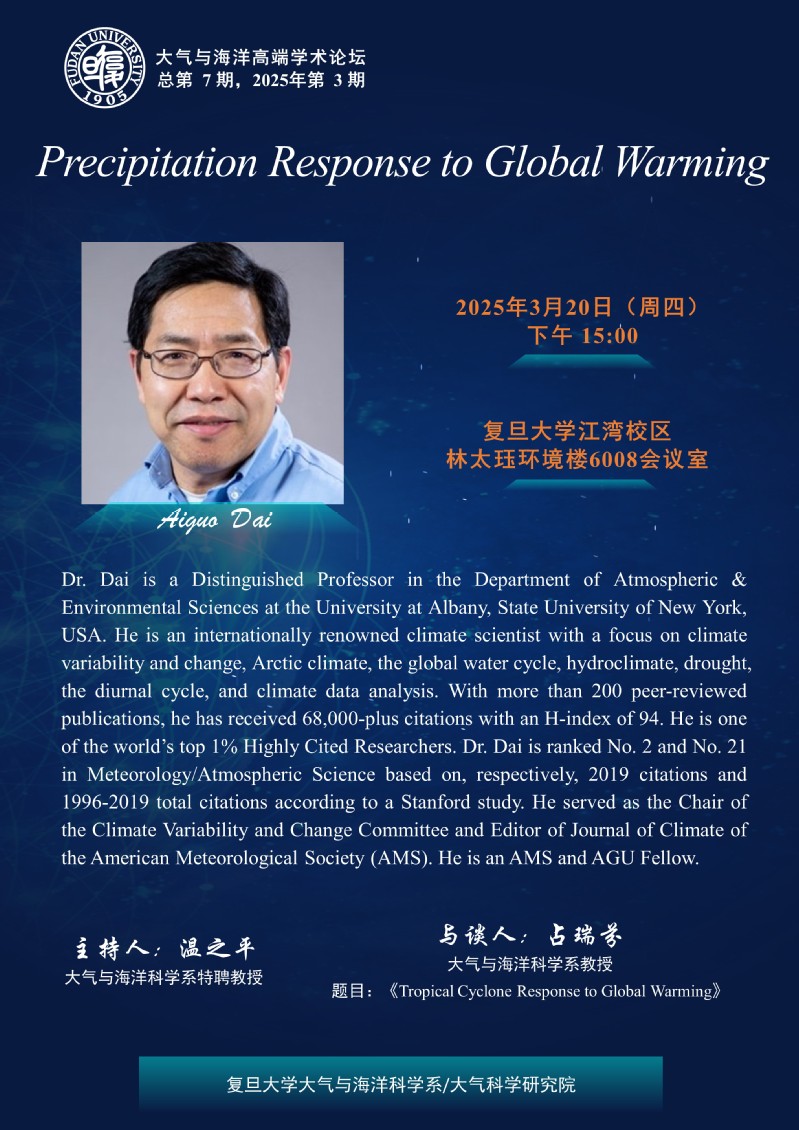 FUDAN UNIVERSITY 1905

大气与海洋高端学术论坛
总第 7 期，2025年第 3 期

Precipitation Response to Global Warming

2025年3月20日（周四）
下午 15:00

复旦大学江湾校区
林太珏环境楼6008会议室

Aiguo Dai

Dr. Dai is a Distinguished Professor in the Department of Atmospheric & Environmental Sciences at the University at Albany, State University of New York, USA. He is an internationally renowned climate scientist with a focus on climate variability and change, Arctic climate, the global water cycle, hydroclimate, drought, the diurnal cycle, and climate data analysis. With more than 200 peer-reviewed publications, he has received 68,000-plus citations with an H-index of 94. He is one of the world's top 1% Highly Cited Researchers. Dr. Dai is ranked No. 2 and No. 21 in Meteorology/Atmospheric Science based on, respectively, 2019 citations and 1996-2019 total citations according to a Stanford study. He served as the Chair of the Climate Variability and Change Committee and Editor of Journal of Climate of the American Meteorological Society (AMS). He is an AMS and AGU Fellow.

主持人：温之平
大气与海洋科学系特聘教授

与谈人：占瑞芬
大气与海洋科学系教授
题目：《Tropical Cyclone Response to Global Warming》

复旦大学大气与海洋科学系/大气科学研究院